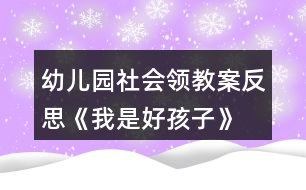 幼儿园社会领教案反思《我是好孩子》